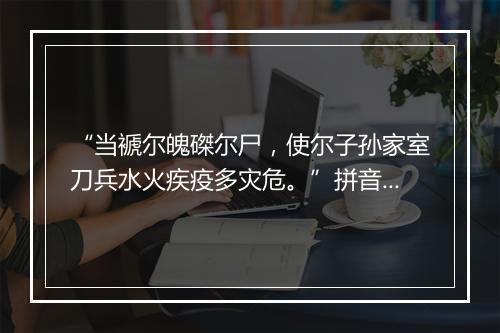 “当褫尔魄磔尔尸，使尔子孙家室刀兵水火疾疫多灾危。”拼音...